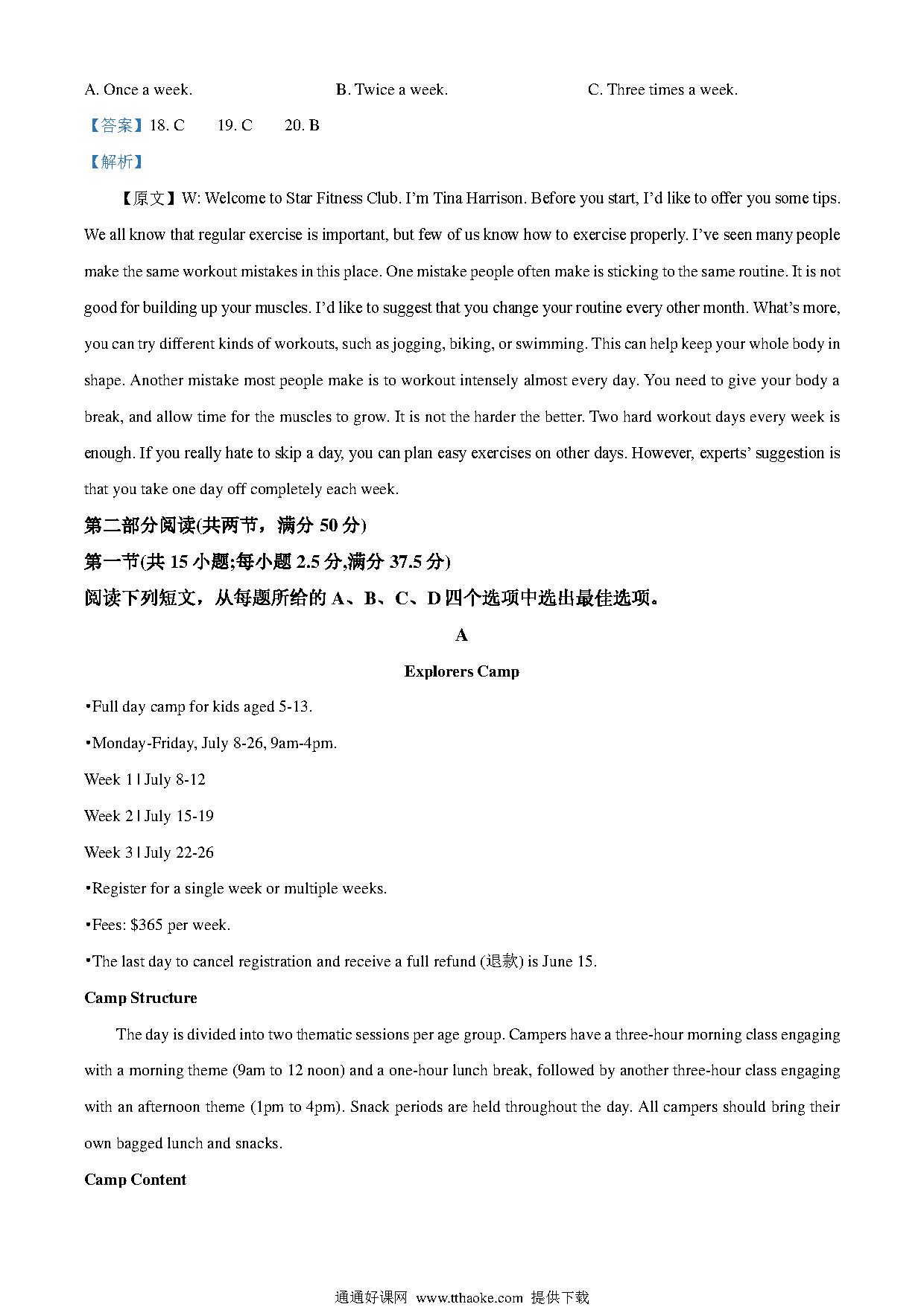 A. Once a week. B. Twice a week. C. Three times a week.

【答案】18. C 19. C 20. B

【解析】

【原文】W: Welcome to Star Fitness Club. I'm Tina Harrison. Before you start, I'd like to offer you some tips. We all know that regular exercise is important, but few of us know how to exercise properly. I've seen many people make the same workout mistakes in this place. One mistake people often make is sticking to the same routine. It is not good for building up your muscles. I'd like to suggest that you change your routine every other month. What's more, you can try different kinds of workouts, such as jogging, biking, or swimming. This can help keep your whole body in shape. Another mistake most people make is to workout intensely almost every day. You need to give your body a break, and allow time for the muscles to grow. It is not the harder the better. Two hard workout days every week is enough. If you really hate to skip a day, you can plan easy exercises on other days. However, experts' suggestion is that you take one day off completely each week.

第二部分阅读(共两节，满分 50 分)

第一节(共 15 小题;每小题 2.5 分,满分 37.5 分)

阅读下列短文，从每题所给的 A、B、C、D 四个选项中选出最佳选项。

A

Explorers Camp

•Full day camp for kids aged 5-13.

•Monday-Friday, July 8-26, 9am-4pm.

Week 1 | July 8-12

Week 2 | July 15-19

Week 3 | July 22-26

•Register for a single week or multiple weeks.

•Fees: $365 per week.

•The last day to cancel registration and receive a full refund (退款) is June 15.

Camp Structure

The day is divided into two thematic sessions per age group. Campers have a three-hour morning class engaging with a morning theme (9am to 12 noon) and a one-hour lunch break, followed by another three-hour class engaging with an afternoon theme (1pm to 4pm). Snack periods are held throughout the day. All campers should bring their own bagged lunch and snacks.

Camp Content

通通好课网 www.tthaoke.com 提供下载